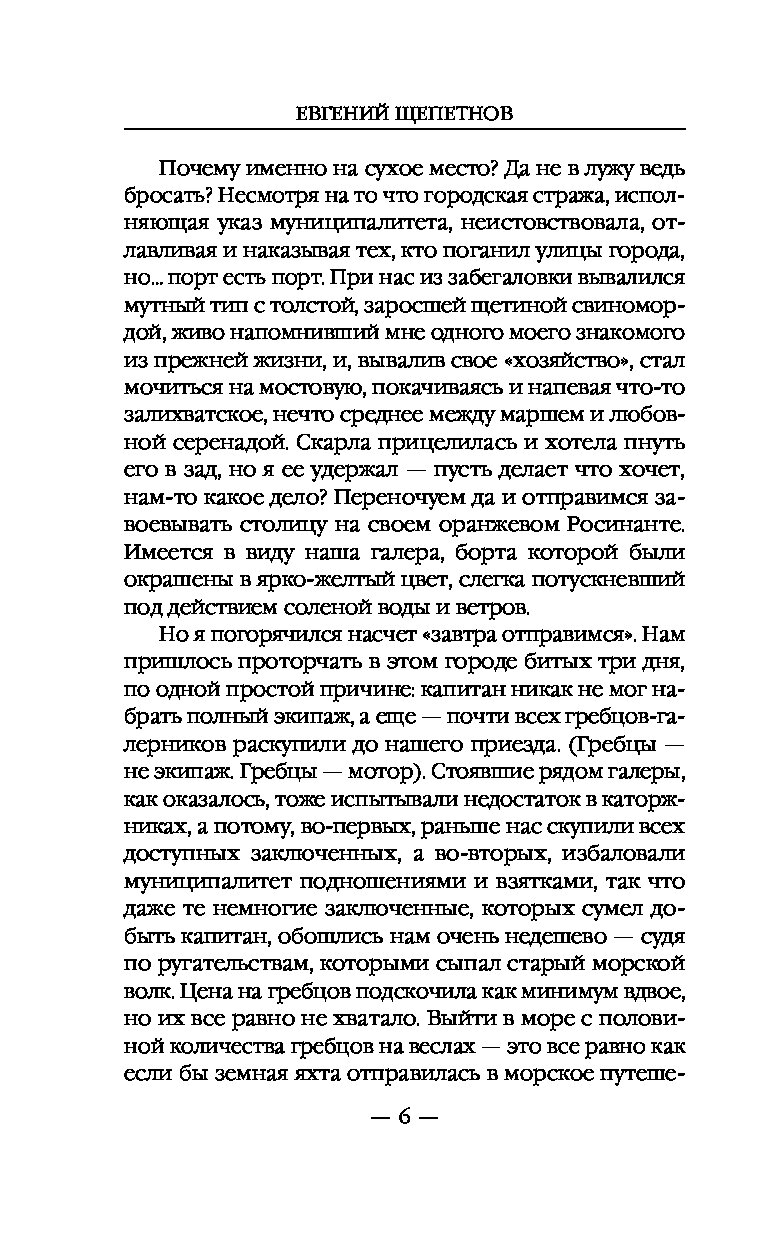 ЕВГЕНИЙ ЩЕПЕТНОВ

Почему именно на сухое место? Да не в лужу ведь бросать? Несмотря на то что городская стража, исполняющая указ муниципалитета, неистовствовала, отлавливая и наказывая тех, кто поганил улицы города, но... порт есть порт. При нас из забегаловки вывалился мутный тип с толстой, заросшей щетиной свиномордой, живо напомнивший мне одного моего знакомого из прежней жизни, и, вывалив свое «хозяйство», стал мочиться на мостовую, покачиваясь и напевая что-то залихватское, нечто среднее между маршем и любовной серенадой. Скарла прицелилась и хотела пнуть его в зад, но я ее удержал — пусть делает что хочет, нам-то какое дело? Переночуем да и отправимся завоевывать столицу на своем оранжевом Росинанте. Имеется в виду наша галера, борта которой были окрашены в ярко-желтый цвет, слегка потускневший под действием соленой воды и ветров.

Но я погорячился насчет «завтра отправимся». Нам пришлось проторчать в этом городе битых три дня, по одной простой причине: капитан никак не мог набрать полный экипаж, а еще — почти всех гребцов-галерников раскупили до нашего приезда. (Гребцы — не экипаж. Гребцы — мотор). Стоявшие рядом галеры, как оказалось, тоже испытывали недостаток в каторжниках, а потому, во-первых, раньше нас скупили всех доступных заключенных, а во-вторых, избаловали муниципалитет подношениями и взятками, так что даже те немногие заключенные, которых сумел добыть капитан, обошлись нам очень недешево — судя по ругательствам, которыми сыпал старый морской волк. Цена на гребцов подскочила как минимум вдвое, но их все равно не хватало. Выйти в море с половиной количества гребцов на веслах — это все равно как если бы земная яхта отправилась в морское путеше-

— 6 —